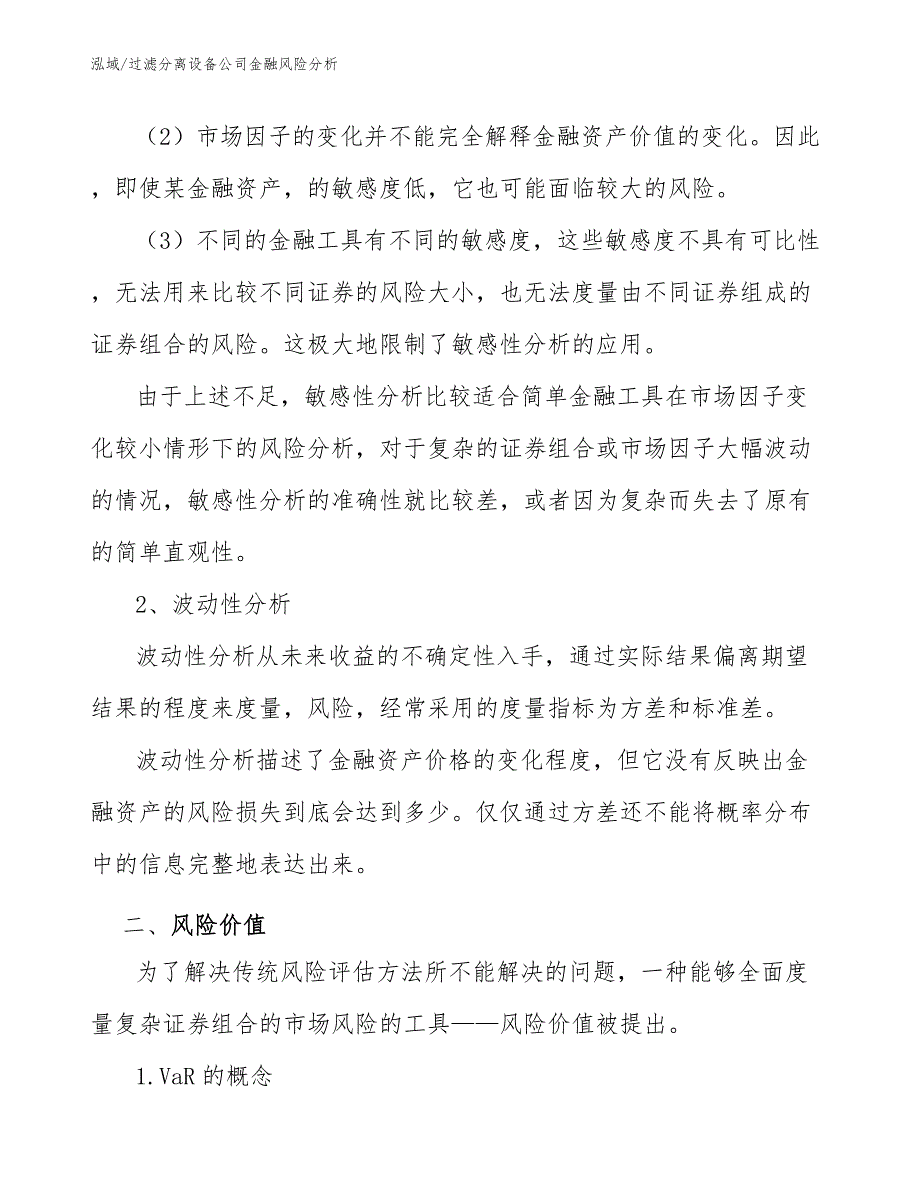 泓域/过滤分离设备公司金融风险分析

（2）市场因子的变化并不能完全解释金融资产价值的变化。因此，即使某金融资产，的敏感度低，它也可能面临较大的风险。

（3）不同的金融工具有不同的敏感度，这些敏感度不具有可比性，无法用来比较不同证券的风险大小，也无法度量由不同证券组成的证券组合的风险。这极大地限制了敏感性分析的应用。

由于上述不足，敏感性分析比较适合简单金融工具在市场因子变化较小情形下的风险分析，对于复杂的证券组合或市场因子大幅波动的情况，敏感性分析的准确性就比较差，或者因为复杂而失去了原有的简单直观性。

2、波动性分析

波动性分析从未来收益的不确定性入手，通过实际结果偏离期望结果的程度来度量，风险，经常采用的度量指标为方差和标准差。

波动性分析描述了金融资产价格的变化程度，但它没有反映出金融资产的风险损失到底会达到多少。仅仅通过方差还不能将概率分布中的信息完整地表达出来。

二、风险价值

为了解决传统风险评估方法所不能解决的问题，一种能够全面度量复杂证券组合的市场风险的工具——风险价值被提出。

1.VaR 的概念